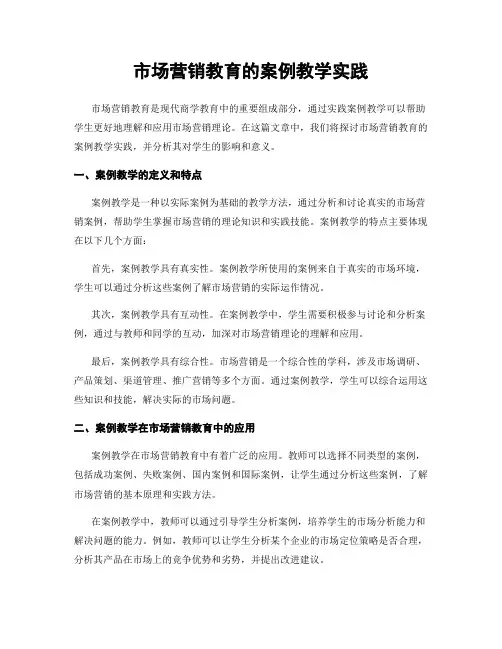 市场营销教育的案例教学实践

市场营销教育是现代商学教育中的重要组成部分，通过实践案例教学可以帮助学生更好地理解和应用市场营销理论。在这篇文章中，我们将探讨市场营销教育的案例教学实践，并分析其对学生的影响和意义。

一、案例教学的定义和特点

案例教学是一种以实际案例为基础的教学方法，通过分析和讨论真实的市场营销案例，帮助学生掌握市场营销的理论知识和实践技能。案例教学的特点主要体现在以下几个方面：

首先，案例教学具有真实性。案例教学所使用的案例来自于真实的市场环境，学生可以通过分析这些案例了解市场营销的实际运作情况。

其次，案例教学具有互动性。在案例教学中，学生需要积极参与讨论和分析案例，通过与教师和同学的互动，加深对市场营销理论的理解和应用。

最后，案例教学具有综合性。市场营销是一个综合性的学科，涉及市场调研、产品策划、渠道管理、推广营销等多个方面。通过案例教学，学生可以综合运用这些知识和技能，解决实际的市场问题。

二、案例教学在市场营销教育中的应用

案例教学在市场营销教育中有着广泛的应用。教师可以选择不同类型的案例，包括成功案例、失败案例、国内案例和国际案例，让学生通过分析这些案例，了解市场营销的基本原理和实践方法。

在案例教学中，教师可以通过引导学生分析案例，培养学生的市场分析能力和解决问题的能力。例如，教师可以让学生分析某个企业的市场定位策略是否合理，分析其产品在市场上的竞争优势和劣势，并提出改进建议。